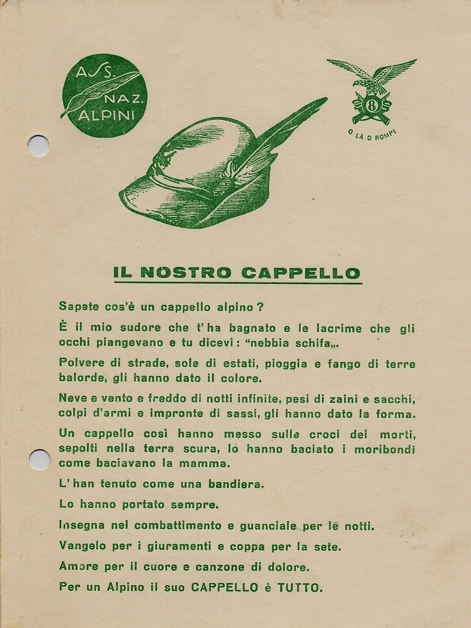 ASS. NAZ. ALPINI

8

O LA O ROMPI

IL NOSTRO CAPPELLO

Sapete cos'è un cappello alpino?

È il mio sudore che t'ha bagnato e le lacrime che gli occhi piangevano e tu dicevi: "nebbia schifa„.

Polvere di strade, sole di estati, pioggia e fango di terre balorde, gli hanno dato il colore.

Neve e vento e freddo di notti infinite, pesi di zaini e sacchi, colpi d'armi e impronte di sassi, gli hanno dato la forma.

Un cappello così hanno messo sulle croci dei morti, sepolti nella terra scura, lo hanno baciato i moribondi come baciavano la mamma.

L'han tenuto come una bandiera.

Lo hanno portato sempre.

Insegna nel combattimento e guanciale per le notti.

Vangelo per i giuramenti e coppa per la sete.

Amore per il cuore e canzone di dolore.

Per un Alpino il suo CAPPELLO è TUTTO.